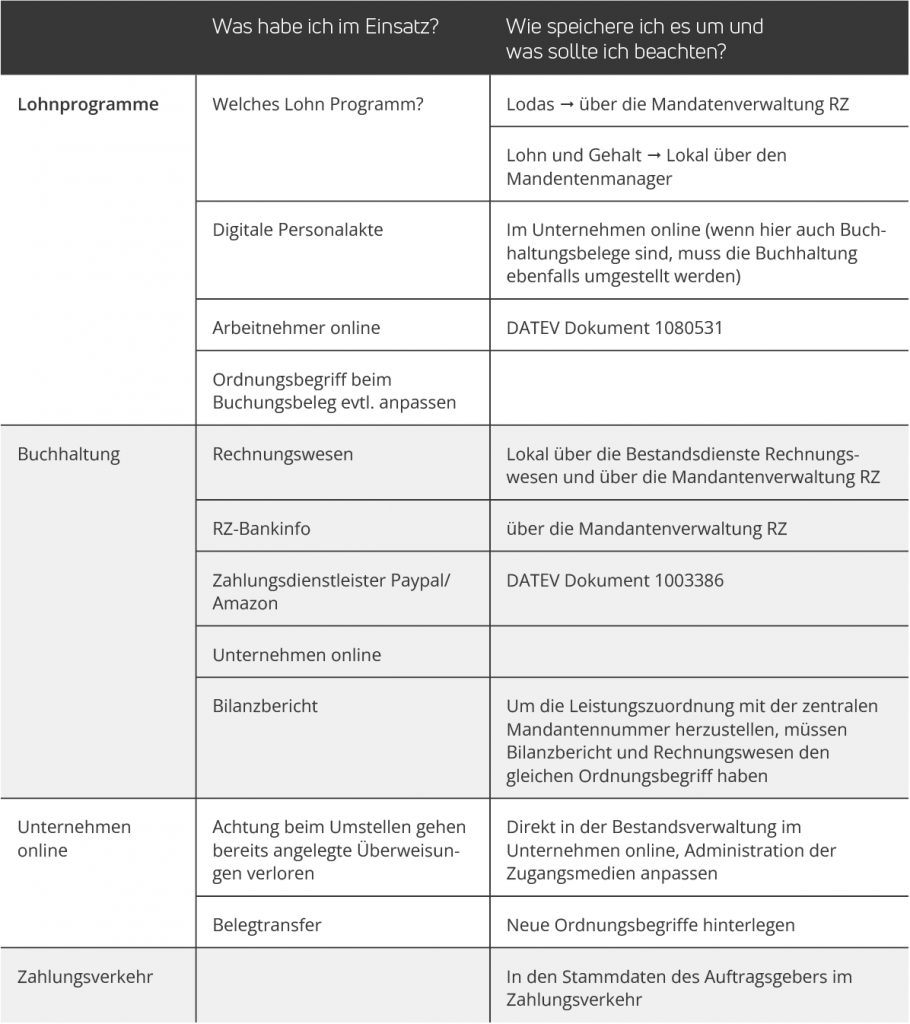 | | Was habe ich im Einsatz? | Wie speichere ich es um und was sollte ich beachten? |
|---|---|---|
| **Lohnprogramme** | Welches Lohn Programm? | Lodas → über die Mandatenverwaltung RZ |
| | | Lohn und Gehalt → Lokal über den Mandentenmanager |
| | Digitale Personalakte | Im Unternehmen online (wenn hier auch Buchhaltungsbelege sind, muss die Buchhaltung ebenfalls umgestellt werden) |
| | Arbeitnehmer online | DATEV Dokument 1080531 |
| | Ordnungsbegriff beim Buchungsbeleg evtl. anpassen | |
| Buchhaltung | Rechnungswesen | Lokal über die Bestandsdienste Rechnungswesen und über die Mandantenverwaltung RZ |
| | RZ-Bankinfo | über die Mandantenverwaltung RZ |
| | Zahlungsdienstleister Paypal/ Amazon | DATEV Dokument 1003386 |
| | Unternehmen online | |
| | Bilanzbericht | Um die Leistungszuordnung mit der zentralen Mandantennummer herzustellen, müssen Bilanzbericht und Rechnungswesen den gleichen Ordnungsbegriff haben |
| Unternehmen online | Achtung beim Umstellen gehen bereits angelegte Überweisungen verloren | Direkt in der Bestandsverwaltung im Unternehmen online, Administration der Zugangsmedien anpassen |
| | Belegtransfer | Neue Ordnungsbegriffe hinterlegen |
| Zahlungsverkehr | | In den Stammdaten des Auftragsgebers im Zahlungsverkehr |